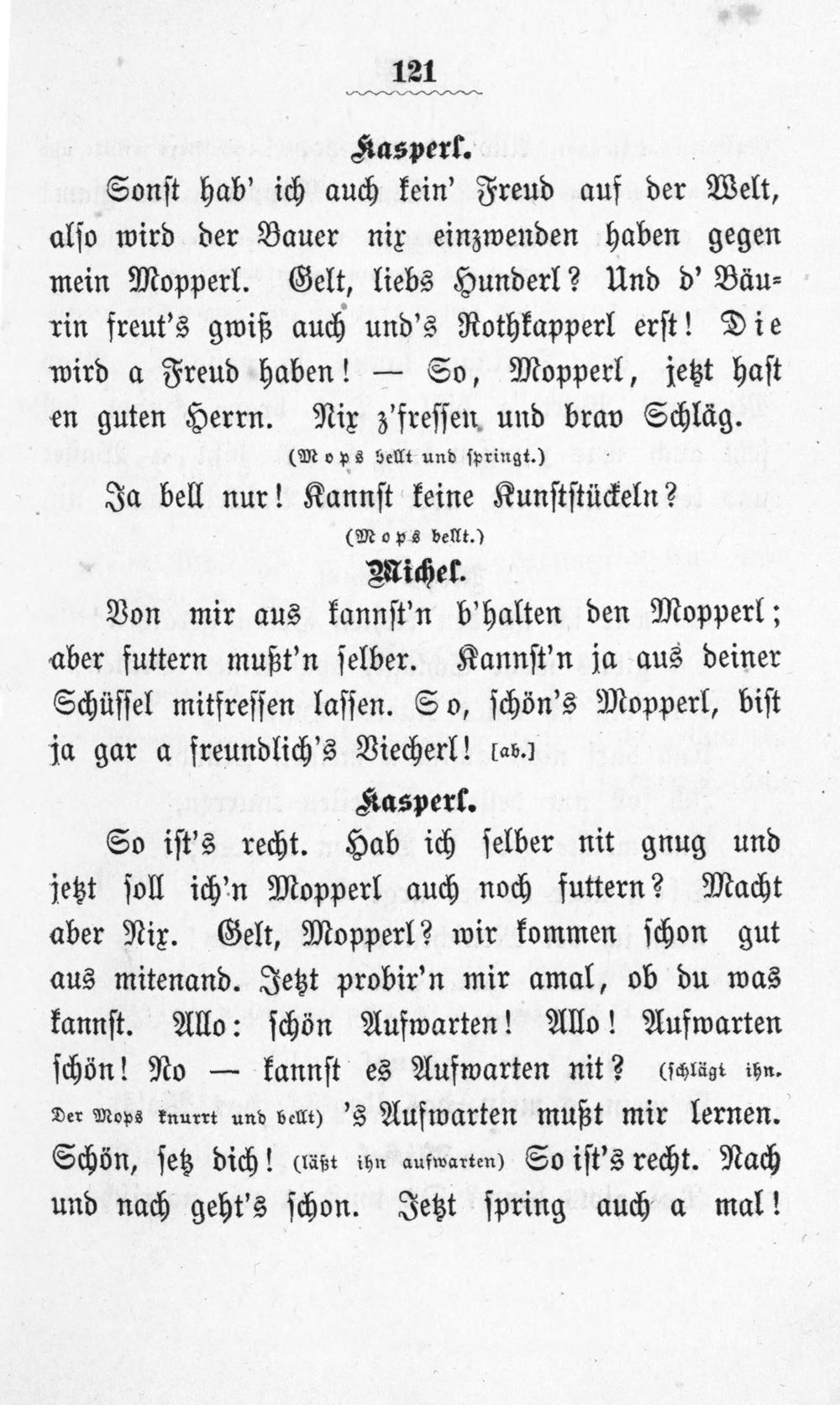 121

Kasperl.

Sonst hab' ich auch kein' Freud auf der Welt, also wird der Bauer nix einzwenden haben gegen mein Mopperl. Gelt, liebs Hunderl? Und d' Bäurin freut's gwiß auch und's Rothkapperl erst! Die wird a Freud haben! — So, Mopperl, jetzt hast en guten Herrn. Nix z'fressen und brav Schläg.

(Mops bellt und springt.)

Ja bell nur! Kannst keine Kunststückeln?

(Mops bellt.)

Michel.

Von mir aus kannst'n b'halten den Mopperl; aber futtern mußt'n selber. Kannst'n ja aus deiner Schüssel mitfressen lassen. So, schön's Mopperl, bist ja gar a freundlich's Viecherl! [ab.]

Kasperl.

So ist's recht. Hab ich selber nit gnug und jetzt soll ich'n Mopperl auch noch futtern? Macht aber Nix. Gelt, Mopperl? wir kommen schon gut aus mitenand. Jetzt probir'n mir amal, ob du was kannst. Allo: schön Aufwarten! Allo! Aufwarten schön! No — kannst es Aufwarten nit? (schlägt ihn. Der Mops knurrt und bellt) 's Aufwarten mußt mir lernen. Schön, setz dich! (läßt ihn aufwarten) So ist's recht. Nach und nach geht's schon. Jetzt spring auch a mal!